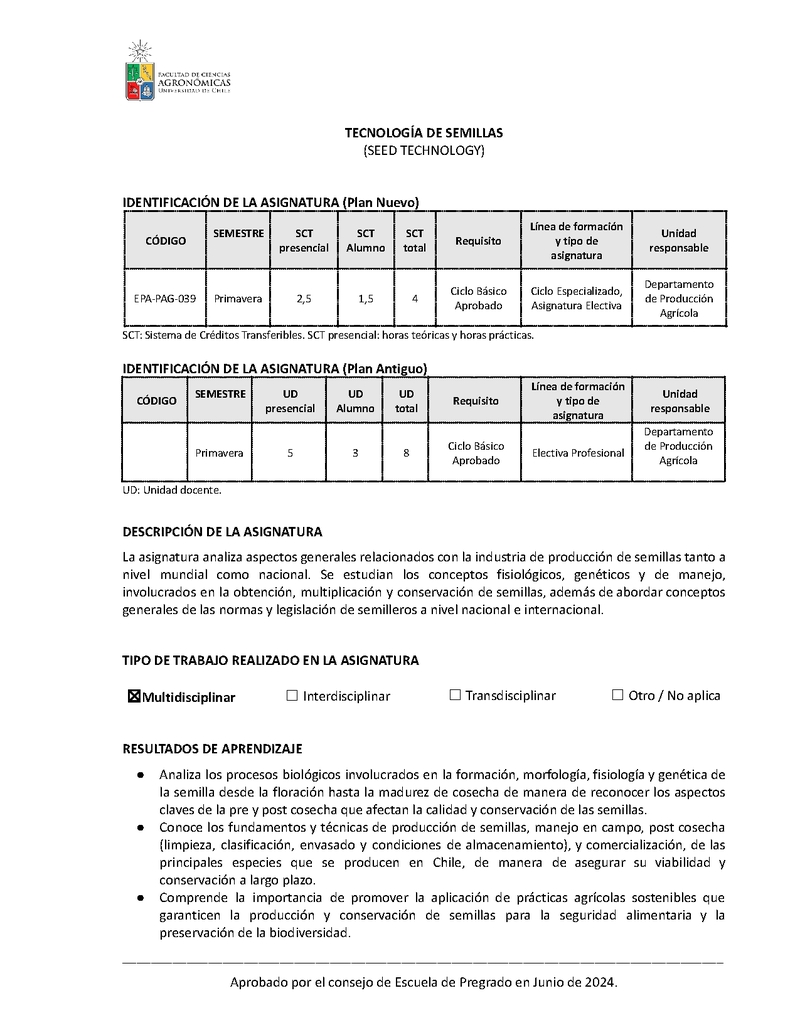 FACULTAD DE CIENCIAS AGRONÓMICAS UNIVERSIDAD DE CHILE

TECNOLOGÍA DE SEMILLAS
(SEED TECHNOLOGY)

IDENTIFICACIÓN DE LA ASIGNATURA (Plan Nuevo)

| CÓDIGO | SEMESTRE | SCT presencial | SCT Alumno | SCT total | Requisito | Línea de formación y tipo de asignatura | Unidad responsable |
|---|---|---|---|---|---|---|---|
| EPA-PAG-039 | Primavera | 2,5 | 1,5 | 4 | Ciclo Básico Aprobado | Ciclo Especializado, Asignatura Electiva | Departamento de Producción Agrícola |

SCT: Sistema de Créditos Transferibles. SCT presencial: horas teóricas y horas prácticas.

IDENTIFICACIÓN DE LA ASIGNATURA (Plan Antiguo)

| CÓDIGO | SEMESTRE | UD presencial | UD Alumno | UD total | Requisito | Línea de formación y tipo de asignatura | Unidad responsable |
|---|---|---|---|---|---|---|---|
|  | Primavera | 5 | 3 | 8 | Ciclo Básico Aprobado | Electiva Profesional | Departamento de Producción Agrícola |

UD: Unidad docente.

DESCRIPCIÓN DE LA ASIGNATURA

La asignatura analiza aspectos generales relacionados con la industria de producción de semillas tanto a nivel mundial como nacional. Se estudian los conceptos fisiológicos, genéticos y de manejo, involucrados en la obtención, multiplicación y conservación de semillas, además de abordar conceptos generales de las normas y legislación de semilleros a nivel nacional e internacional.

TIPO DE TRABAJO REALIZADO EN LA ASIGNATURA

☒Multidisciplinar ☐ Interdisciplinar ☐ Transdisciplinar ☐ Otro / No aplica

RESULTADOS DE APRENDIZAJE

● Analiza los procesos biológicos involucrados en la formación, morfología, fisiología y genética de la semilla desde la floración hasta la madurez de cosecha de manera de reconocer los aspectos claves de la pre y post cosecha que afectan la calidad y conservación de las semillas.
● Conoce los fundamentos y técnicas de producción de semillas, manejo en campo, post cosecha (limpieza, clasificación, envasado y condiciones de almacenamiento), y comercialización, de las principales especies que se producen en Chile, de manera de asegurar su viabilidad y conservación a largo plazo.
● Comprende la importancia de promover la aplicación de prácticas agrícolas sostenibles que garanticen la producción y conservación de semillas para la seguridad alimentaria y la preservación de la biodiversidad.

Aprobado por el consejo de Escuela de Pregrado en Junio de 2024.